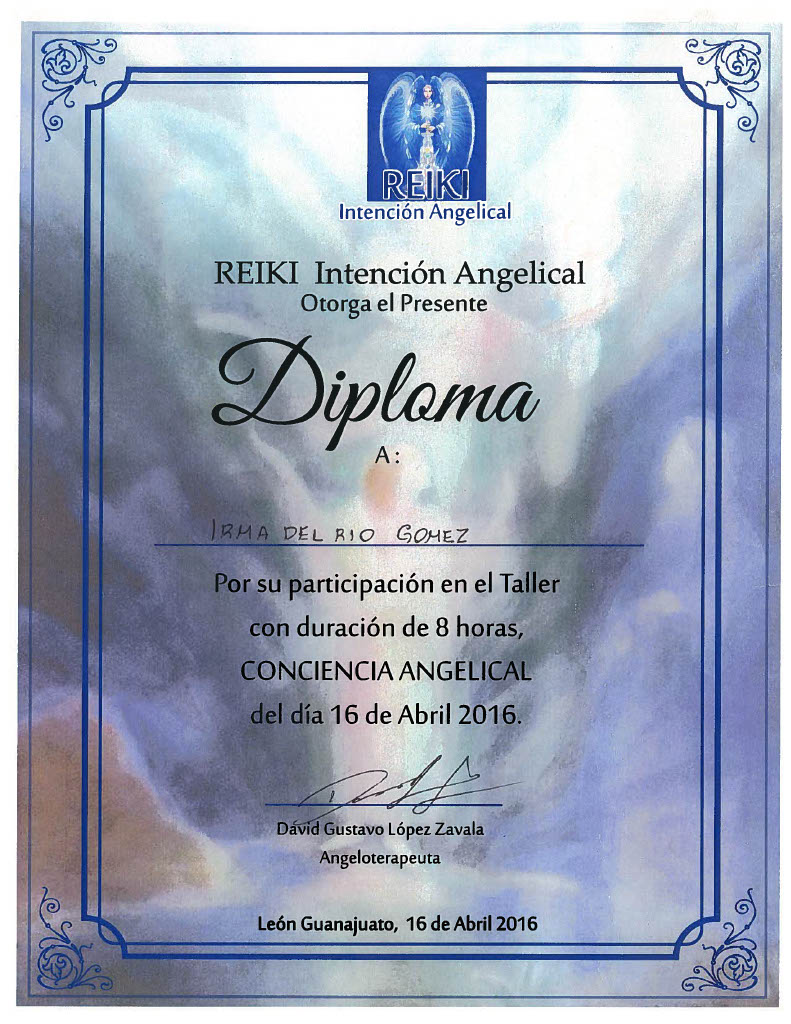 REIKI
Intención Angelical

REIKI Intención Angelical
Otorga el Presente

Diploma

A:

IRMA DEL RIO GOMEZ

Por su participación en el Taller con duración de 8 horas, CONCIENCIA ANGELICAL del día 16 de Abril 2016.

Dávid Gustavo López Zavala
Angeloterapeuta

León Guanajuato, 16 de Abril 2016